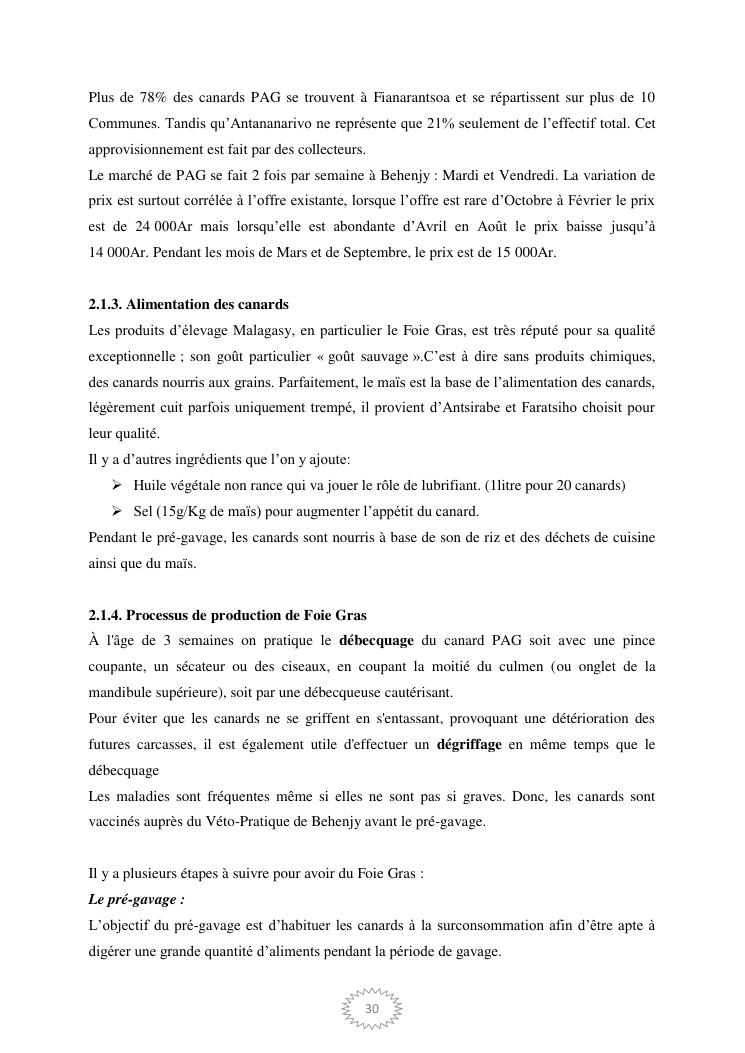 Plus de 78% des canards PAG se trouvent à Fianarantsoa et se répartissent sur plus de 10 Communes. Tandis qu'Antananarivo ne représente que 21% seulement de l'effectif total. Cet approvisionnement est fait par des collecteurs.
Le marché de PAG se fait 2 fois par semaine à Behenjy : Mardi et Vendredi. La variation de prix est surtout corrélée à l'offre existante, lorsque l'offre est rare d'Octobre à Février le prix est de 24 000Ar mais lorsqu'elle est abondante d'Avril en Août le prix baisse jusqu'à 14 000Ar. Pendant les mois de Mars et de Septembre, le prix est de 15 000Ar.

2.1.3. Alimentation des canards
Les produits d'élevage Malagasy, en particulier le Foie Gras, est très réputé pour sa qualité exceptionnelle ; son goût particulier « goût sauvage ».C'est à dire sans produits chimiques, des canards nourris aux grains. Parfaitement, le maïs est la base de l'alimentation des canards, légèrement cuit parfois uniquement trempé, il provient d'Antsirabe et Faratsiho choisit pour leur qualité.
Il y a d'autres ingrédients que l'on y ajoute:
➢ Huile végétale non rance qui va jouer le rôle de lubrifiant. (1litre pour 20 canards)
➢ Sel (15g/Kg de maïs) pour augmenter l'appétit du canard.
Pendant le pré-gavage, les canards sont nourris à base de son de riz et des déchets de cuisine ainsi que du maïs.

2.1.4. Processus de production de Foie Gras
À l'âge de 3 semaines on pratique le débecquage du canard PAG soit avec une pince coupante, un sécateur ou des ciseaux, en coupant la moitié du culmen (ou onglet de la mandibule supérieure), soit par une débecqueuse cautérisant.
Pour éviter que les canards ne se griffent en s'entassant, provoquant une détérioration des futures carcasses, il est également utile d'effectuer un dégriffage en même temps que le débecquage
Les maladies sont fréquentes même si elles ne sont pas si graves. Donc, les canards sont vaccinés auprès du Véto-Pratique de Behenjy avant le pré-gavage.

Il y a plusieurs étapes à suivre pour avoir du Foie Gras :
Le pré-gavage :
L'objectif du pré-gavage est d'habituer les canards à la surconsommation afin d'être apte à digérer une grande quantité d'aliments pendant la période de gavage.

30